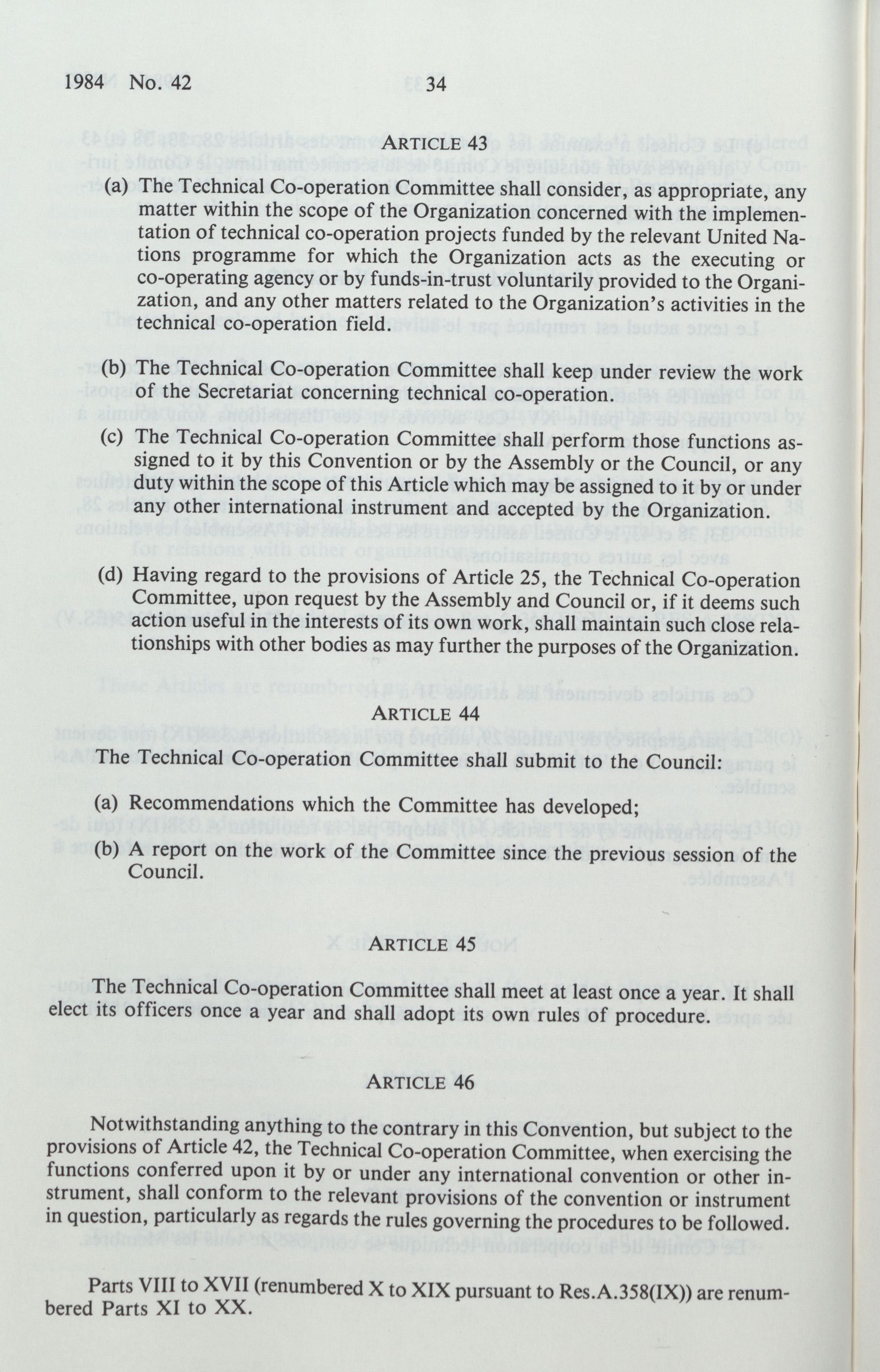 1984 No. 42 34

ARTICLE 43

(a) The Technical Co-operation Committee shall consider, as appropriate, any matter within the scope of the Organization concerned with the implementation of technical co-operation projects funded by the relevant United Nations programme for which the Organization acts as the executing or co-operating agency or by funds-in-trust voluntarily provided to the Organization, and any other matters related to the Organization's activities in the technical co-operation field.

(b) The Technical Co-operation Committee shall keep under review the work of the Secretariat concerning technical co-operation.

(c) The Technical Co-operation Committee shall perform those functions assigned to it by this Convention or by the Assembly or the Council, or any duty within the scope of this Article which may be assigned to it by or under any other international instrument and accepted by the Organization.

(d) Having regard to the provisions of Article 25, the Technical Co-operation Committee, upon request by the Assembly and Council or, if it deems such action useful in the interests of its own work, shall maintain such close relationships with other bodies as may further the purposes of the Organization.

ARTICLE 44

The Technical Co-operation Committee shall submit to the Council:

(a) Recommendations which the Committee has developed;

(b) A report on the work of the Committee since the previous session of the Council.

ARTICLE 45

The Technical Co-operation Committee shall meet at least once a year. It shall elect its officers once a year and shall adopt its own rules of procedure.

ARTICLE 46

Notwithstanding anything to the contrary in this Convention, but subject to the provisions of Article 42, the Technical Co-operation Committee, when exercising the functions conferred upon it by or under any international convention or other instrument, shall conform to the relevant provisions of the convention or instrument in question, particularly as regards the rules governing the procedures to be followed.

Parts VIII to XVII (renumbered X to XIX pursuant to Res.A.358(IX)) are renumbered Parts XI to XX.